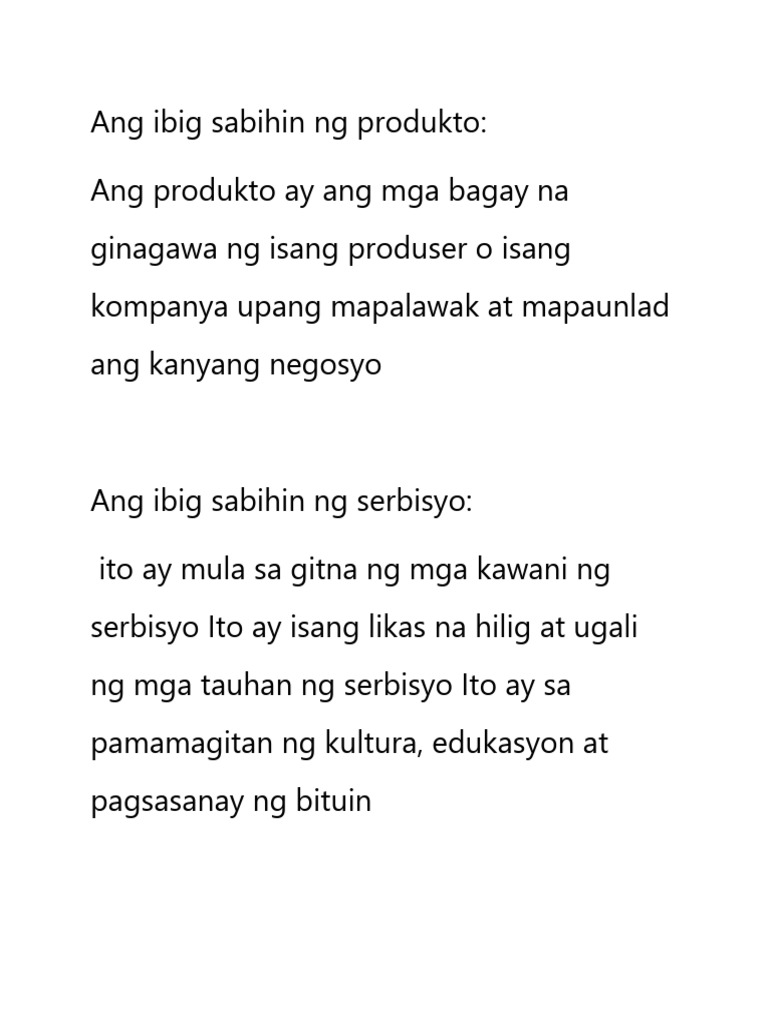 Ang ibig sabihin ng produkto:

Ang produkto ay ang mga bagay na ginagawa ng isang produser o isang kompanya upang mapalawak at mapaunlad ang kanyang negosyo

Ang ibig sabihin ng serbisyo:

ito ay mula sa gitna ng mga kawani ng serbisyo Ito ay isang likas na hilig at ugali ng mga tauhan ng serbisyo Ito ay sa pamamagitan ng kultura, edukasyon at pagsasanay ng bituin